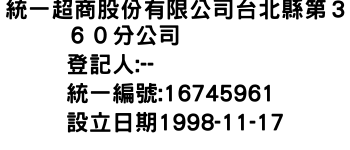 統一超商股份有限公司台北縣第３６０分公司

登記人:--

統一編號:16745961

設立日期1998-11-17